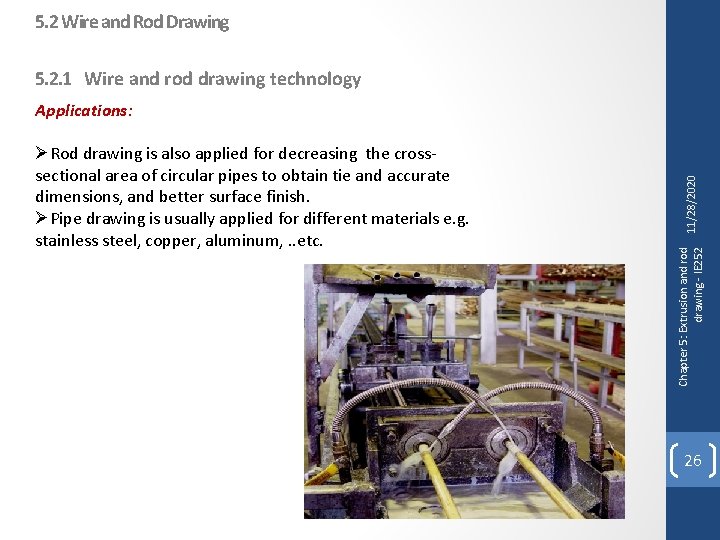 5.2 Wire and Rod Drawing

5.2.1 Wire and rod drawing technology

Applications:

➢ Rod drawing is also applied for decreasing the cross-sectional area of circular pipes to obtain tie and accurate dimensions, and better surface finish.
➢ Pipe drawing is usually applied for different materials e.g. stainless steel, copper, aluminum, ..etc.

11/28/2020

Chapter 5: Extrusion and rod drawing - IE252

26